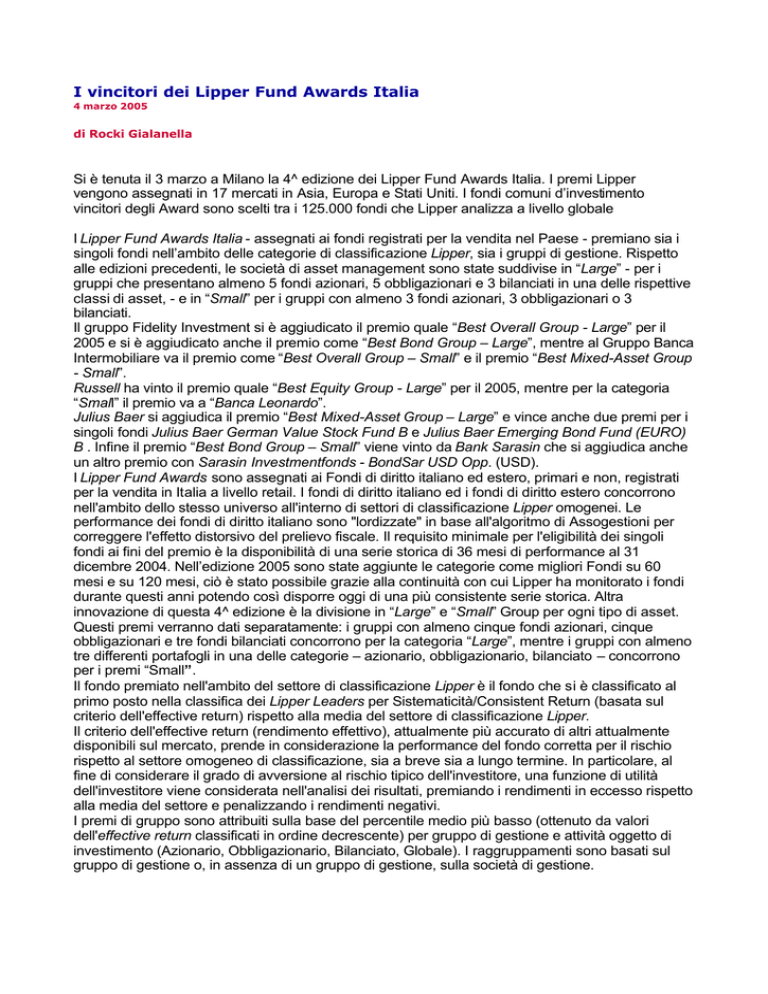 I vincitori dei Lipper Fund Awards Italia
4 marzo 2005

di Rocki Gialanella

Si è tenuta il 3 marzo a Milano la 4^ edizione dei Lipper Fund Awards Italia. I premi Lipper vengono assegnati in 17 mercati in Asia, Europa e Stati Uniti. I fondi comuni d'investimento vincitori degli Award sono scelti tra i 125.000 fondi che Lipper analizza a livello globale

I Lipper Fund Awards Italia - assegnati ai fondi registrati per la vendita nel Paese - premiano sia i singoli fondi nell'ambito delle categorie di classificazione Lipper, sia i gruppi di gestione. Rispetto alle edizioni precedenti, le società di asset management sono state suddivise in "Large" - per i gruppi che presentano almeno 5 fondi azionari, 5 obbligazionari e 3 bilanciati in una delle rispettive classi di asset, - e in "Small" per i gruppi con almeno 3 fondi azionari, 3 obbligazionari o 3 bilanciati.
Il gruppo Fidelity Investment si è aggiudicato il premio quale "Best Overall Group - Large" per il 2005 e si è aggiudicato anche il premio come "Best Bond Group – Large", mentre al Gruppo Banca Intermobiliare va il premio come "Best Overall Group – Small" e il premio "Best Mixed-Asset Group - Small".
Russell ha vinto il premio quale "Best Equity Group - Large" per il 2005, mentre per la categoria "Small" il premio va a "Banca Leonardo".
Julius Baer si aggiudica il premio "Best Mixed-Asset Group – Large" e vince anche due premi per i singoli fondi Julius Baer German Value Stock Fund B e Julius Baer Emerging Bond Fund (EURO) B . Infine il premio "Best Bond Group – Small" viene vinto da Bank Sarasin che si aggiudica anche un altro premio con Sarasin Investmentfonds - BondSar USD Opp. (USD).
I Lipper Fund Awards sono assegnati ai Fondi di diritto italiano ed estero, primari e non, registrati per la vendita in Italia a livello retail. I fondi di diritto italiano ed i fondi di diritto estero concorrono nell'ambito dello stesso universo all'interno di settori di classificazione Lipper omogenei. Le performance dei fondi di diritto italiano sono "lordizzate" in base all'algoritmo di Assogestioni per correggere l'effetto distorsivo del prelievo fiscale. Il requisito minimale per l'eligibilità dei singoli fondi ai fini del premio è la disponibilità di una serie storica di 36 mesi di performance al 31 dicembre 2004. Nell'edizione 2005 sono state aggiunte le categorie come migliori Fondi su 60 mesi e su 120 mesi, ciò è stato possibile grazie alla continuità con cui Lipper ha monitorato i fondi durante questi anni potendo così disporre oggi di una più consistente serie storica. Altra innovazione di questa 4^ edizione è la divisione in "Large" e "Small" Group per ogni tipo di asset. Questi premi verranno dati separatamente: i gruppi con almeno cinque fondi azionari, cinque obbligazionari e tre fondi bilanciati concorrono per la categoria "Large", mentre i gruppi con almeno tre differenti portafogli in una delle categorie – azionario, obbligazionario, bilanciato – concorrono per i premi "Small".
Il fondo premiato nell'ambito del settore di classificazione Lipper è il fondo che si è classificato al primo posto nella classifica dei Lipper Leaders per Sistematicità/Consistent Return (basata sul criterio dell'effective return) rispetto alla media del settore di classificazione Lipper.
Il criterio dell'effective return (rendimento effettivo), attualmente più accurato di altri attualmente disponibili sul mercato, prende in considerazione la performance del fondo corretta per il rischio rispetto al settore omogeneo di classificazione, sia a breve sia a lungo termine. In particolare, al fine di considerare il grado di avversione al rischio tipico dell'investitore, una funzione di utilità dell'investitore viene considerata nell'analisi dei risultati, premiando i rendimenti in eccesso rispetto alla media del settore e penalizzando i rendimenti negativi.
I premi di gruppo sono attribuiti sulla base del percentile medio più basso (ottenuto da valori dell'effective return classificati in ordine decrescente) per gruppo di gestione e attività oggetto di investimento (Azionario, Obbligazionario, Bilanciato, Globale). I raggruppamenti sono basati sul gruppo di gestione o, in assenza di un gruppo di gestione, sulla società di gestione.